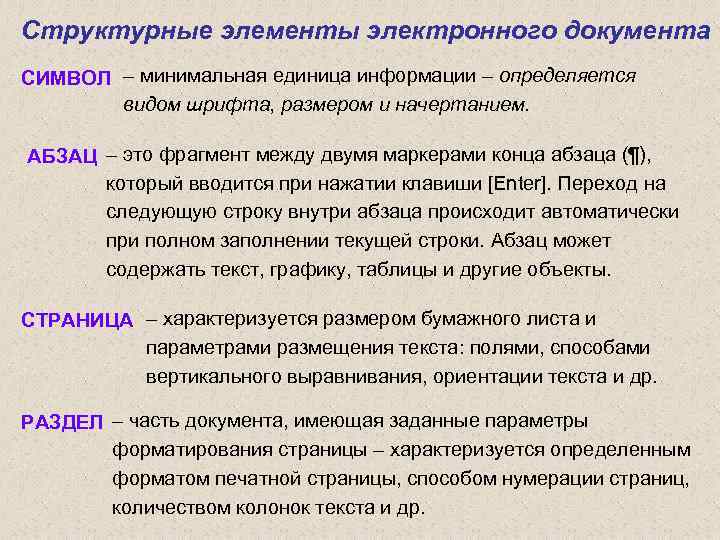 Структурные элементы электронного документа

СИМВОЛ – минимальная единица информации – определяется видом шрифта, размером и начертанием.

АБЗАЦ – это фрагмент между двумя маркерами конца абзаца (¶), который вводится при нажатии клавиши [Enter]. Переход на следующую строку внутри абзаца происходит автоматически при полном заполнении текущей строки. Абзац может содержать текст, графику, таблицы и другие объекты.

СТРАНИЦА – характеризуется размером бумажного листа и параметрами размещения текста: полями, способами вертикального выравнивания, ориентации текста и др.

РАЗДЕЛ – часть документа, имеющая заданные параметры форматирования страницы – характеризуется определенным форматом печатной страницы, способом нумерации страниц, количеством колонок текста и др.